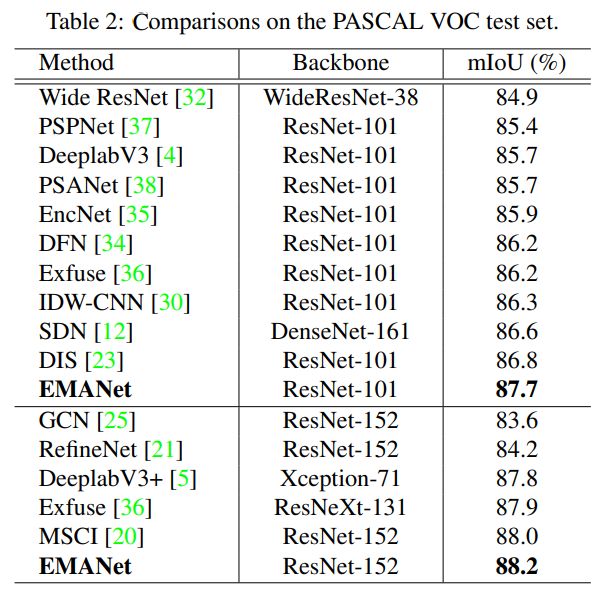 Table 2: Comparisons on the PASCAL VOC test set.

| Method | Backbone | mIoU (%) |
|---|---|---|
| Wide ResNet [32] | WideResNet-38 | 84.9 |
| PSPNet [37] | ResNet-101 | 85.4 |
| DeeplabV3 [4] | ResNet-101 | 85.7 |
| PSANet [38] | ResNet-101 | 85.7 |
| EncNet [35] | ResNet-101 | 85.9 |
| DFN [34] | ResNet-101 | 86.2 |
| Exfuse [36] | ResNet-101 | 86.2 |
| IDW-CNN [30] | ResNet-101 | 86.3 |
| SDN [12] | DenseNet-161 | 86.6 |
| DIS [23] | ResNet-101 | 86.8 |
| **EMANet** | ResNet-101 | **87.7** |
| GCN [25] | ResNet-152 | 83.6 |
| RefineNet [21] | ResNet-152 | 84.2 |
| DeeplabV3+ [5] | Xception-71 | 87.8 |
| Exfuse [36] | ResNeXt-131 | 87.9 |
| MSCI [20] | ResNet-152 | 88.0 |
| **EMANet** | ResNet-152 | **88.2** |